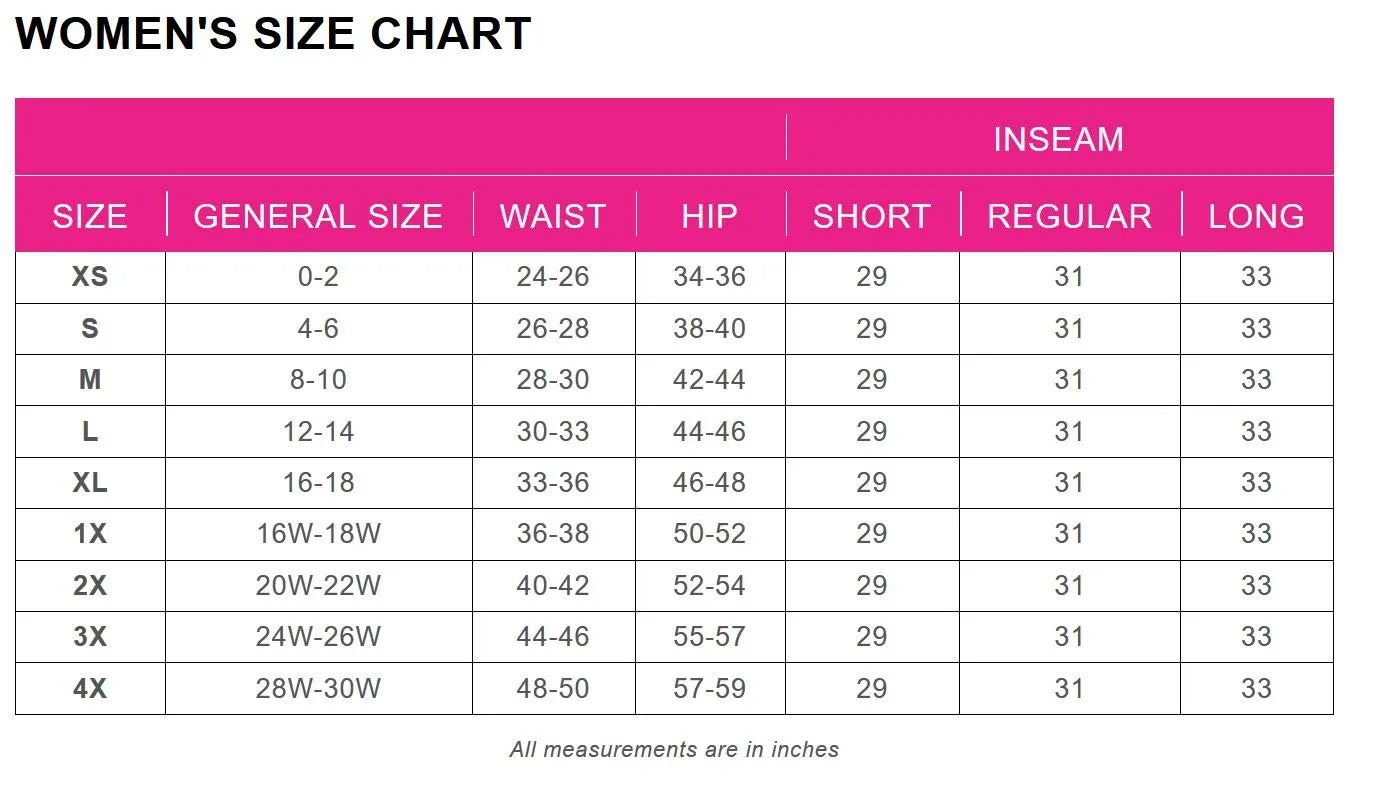 WOMEN'S SIZE CHART

| | | | | INSEAM | | |
|---|---|---|---|---|---|---|
| SIZE | GENERAL SIZE | WAIST | HIP | SHORT | REGULAR | LONG |
| XS | 0-2 | 24-26 | 34-36 | 29 | 31 | 33 |
| S | 4-6 | 26-28 | 38-40 | 29 | 31 | 33 |
| M | 8-10 | 28-30 | 42-44 | 29 | 31 | 33 |
| L | 12-14 | 30-33 | 44-46 | 29 | 31 | 33 |
| XL | 16-18 | 33-36 | 46-48 | 29 | 31 | 33 |
| 1X | 16W-18W | 36-38 | 50-52 | 29 | 31 | 33 |
| 2X | 20W-22W | 40-42 | 52-54 | 29 | 31 | 33 |
| 3X | 24W-26W | 44-46 | 55-57 | 29 | 31 | 33 |
| 4X | 28W-30W | 48-50 | 57-59 | 29 | 31 | 33 |

All measurements are in inches